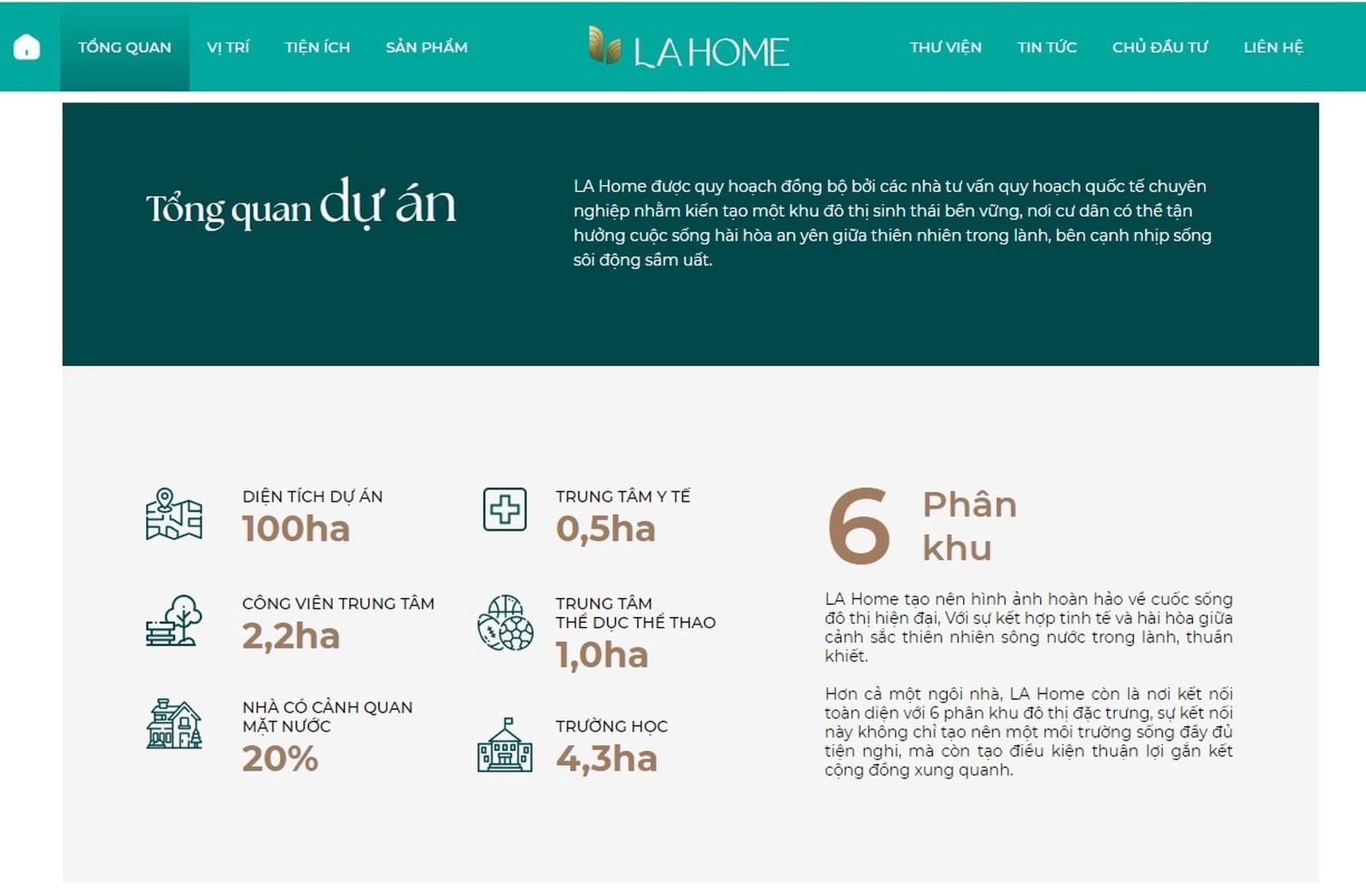 TỔNG QUAN VỊ TRÍ TIỆN ÍCH SẢN PHẨM LA HOME THƯ VIỆN TIN TỨC CHỦ ĐẦU TƯ LIÊN HỆ

Tổng quan dự án

LA Home được quy hoạch đồng bộ bởi các nhà tư vấn quy hoạch quốc tế chuyên nghiệp nhằm kiến tạo một khu đô thị sinh thái bền vững, nơi cư dân có thể tận hưởng cuộc sống hài hòa an yên giữa thiên nhiên trong lành, bên cạnh nhịp sống sôi động sầm uất.

DIỆN TÍCH DỰ ÁN
100ha

CÔNG VIÊN TRUNG TÂM
2,2ha

NHÀ CÓ CẢNH QUAN MẶT NƯỚC
20%

TRUNG TÂM Y TẾ
0,5ha

TRUNG TÂM THỂ DỤC THỂ THAO
1,0ha

TRƯỜNG HỌC
4,3ha

6 Phân khu

LA Home tạo nên hình ảnh hoàn hảo về cuộc sống đô thị hiện đại, Với sự kết hợp tinh tế và hài hòa giữa cảnh sắc thiên nhiên sông nước trong lành, thuần khiết.

Hơn cả một ngôi nhà, LA Home còn là nơi kết nối toàn diện với 6 phân khu đô thị đặc trưng, sự kết nối này không chỉ tạo nên một môi trường sống đầy đủ tiện nghi, mà còn tạo điều kiện thuận lợi gắn kết cộng đồng xung quanh.